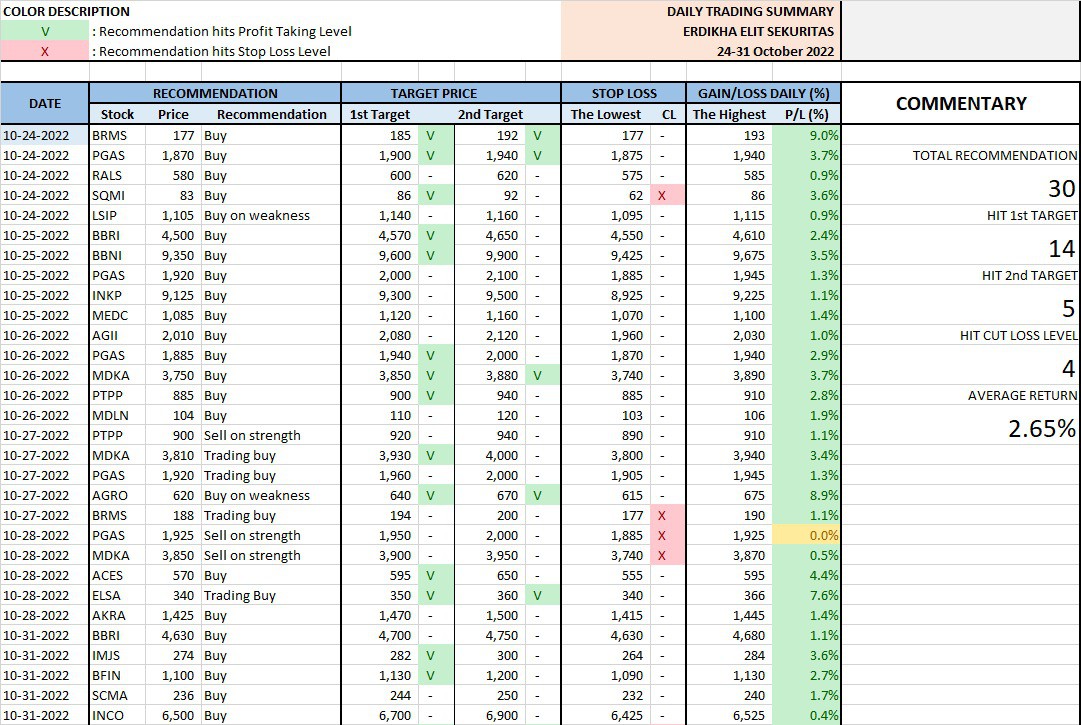 COLOR DESCRIPTION
V : Recommendation hits Profit Taking Level
X : Recommendation hits Stop Loss Level

DAILY TRADING SUMMARY
ERDIKHA ELIT SEKURITAS
24-31 October 2022

| DATE | RECOMMENDATION | | | TARGET PRICE | | | | STOP LOSS | | GAIN/LOSS DAILY (%) | |
|---|---|---|---|---|---|---|---|---|---|---|---|
| | Stock | Price | Recommendation | 1st Target | | 2nd Target | | The Lowest | CL | The Highest | P/L (%) |
| 10-24-2022 | BRMS | 177 | Buy | 185 | V | 192 | V | 177 | - | 193 | 9.0% |
| 10-24-2022 | PGAS | 1,870 | Buy | 1,900 | V | 1,940 | V | 1,875 | - | 1,940 | 3.7% |
| 10-24-2022 | RALS | 580 | Buy | 600 | - | 620 | - | 575 | - | 585 | 0.9% |
| 10-24-2022 | SQMI | 83 | Buy | 86 | V | 92 | - | 62 | X | 86 | 3.6% |
| 10-24-2022 | LSIP | 1,105 | Buy on weakness | 1,140 | - | 1,160 | - | 1,095 | - | 1,115 | 0.9% |
| 10-25-2022 | BBRI | 4,500 | Buy | 4,570 | V | 4,650 | - | 4,550 | - | 4,610 | 2.4% |
| 10-25-2022 | BBNI | 9,350 | Buy | 9,600 | V | 9,900 | - | 9,425 | - | 9,675 | 3.5% |
| 10-25-2022 | PGAS | 1,920 | Buy | 2,000 | - | 2,100 | - | 1,885 | - | 1,945 | 1.3% |
| 10-25-2022 | INKP | 9,125 | Buy | 9,300 | - | 9,500 | - | 8,925 | - | 9,225 | 1.1% |
| 10-25-2022 | MEDC | 1,085 | Buy | 1,120 | - | 1,160 | - | 1,070 | - | 1,100 | 1.4% |
| 10-26-2022 | AGII | 2,010 | Buy | 2,080 | - | 2,120 | - | 1,960 | - | 2,030 | 1.0% |
| 10-26-2022 | PGAS | 1,885 | Buy | 1,940 | V | 2,000 | - | 1,870 | - | 1,940 | 2.9% |
| 10-26-2022 | MDKA | 3,750 | Buy | 3,850 | V | 3,880 | V | 3,740 | - | 3,890 | 3.7% |
| 10-26-2022 | PTPP | 885 | Buy | 900 | V | 940 | - | 885 | - | 910 | 2.8% |
| 10-26-2022 | MDLN | 104 | Buy | 110 | - | 120 | - | 103 | - | 106 | 1.9% |
| 10-27-2022 | PTPP | 900 | Sell on strength | 920 | - | 940 | - | 890 | - | 910 | 1.1% |
| 10-27-2022 | MDKA | 3,810 | Trading buy | 3,930 | V | 4,000 | - | 3,800 | - | 3,940 | 3.4% |
| 10-27-2022 | PGAS | 1,920 | Trading buy | 1,960 | - | 2,000 | - | 1,905 | - | 1,945 | 1.3% |
| 10-27-2022 | AGRO | 620 | Buy on weakness | 640 | V | 670 | V | 615 | - | 675 | 8.9% |
| 10-27-2022 | BRMS | 188 | Trading buy | 194 | - | 200 | - | 177 | X | 190 | 1.1% |
| 10-28-2022 | PGAS | 1,925 | Sell on strength | 1,950 | - | 2,000 | - | 1,885 | X | 1,925 | 0.0% |
| 10-28-2022 | MDKA | 3,850 | Sell on strength | 3,900 | - | 3,950 | - | 3,740 | X | 3,870 | 0.5% |
| 10-28-2022 | ACES | 570 | Buy | 595 | V | 650 | - | 555 | - | 595 | 4.4% |
| 10-28-2022 | ELSA | 340 | Trading Buy | 350 | V | 360 | V | 340 | - | 366 | 7.6% |
| 10-28-2022 | AKRA | 1,425 | Buy | 1,470 | - | 1,500 | - | 1,415 | - | 1,445 | 1.4% |
| 10-31-2022 | BBRI | 4,630 | Buy | 4,700 | - | 4,750 | - | 4,630 | - | 4,680 | 1.1% |
| 10-31-2022 | IMJS | 274 | Buy | 282 | V | 300 | - | 264 | - | 284 | 3.6% |
| 10-31-2022 | BFIN | 1,100 | Buy | 1,130 | V | 1,200 | - | 1,090 | - | 1,130 | 2.7% |
| 10-31-2022 | SCMA | 236 | Buy | 244 | - | 250 | - | 232 | - | 240 | 1.7% |
| 10-31-2022 | INCO | 6,500 | Buy | 6,700 | - | 6,900 | - | 6,425 | - | 6,525 | 0.4% |

COMMENTARY

TOTAL RECOMMENDATION
30
HIT 1st TARGET
14
HIT 2nd TARGET
5
HIT CUT LOSS LEVEL
4
AVERAGE RETURN
2.65%